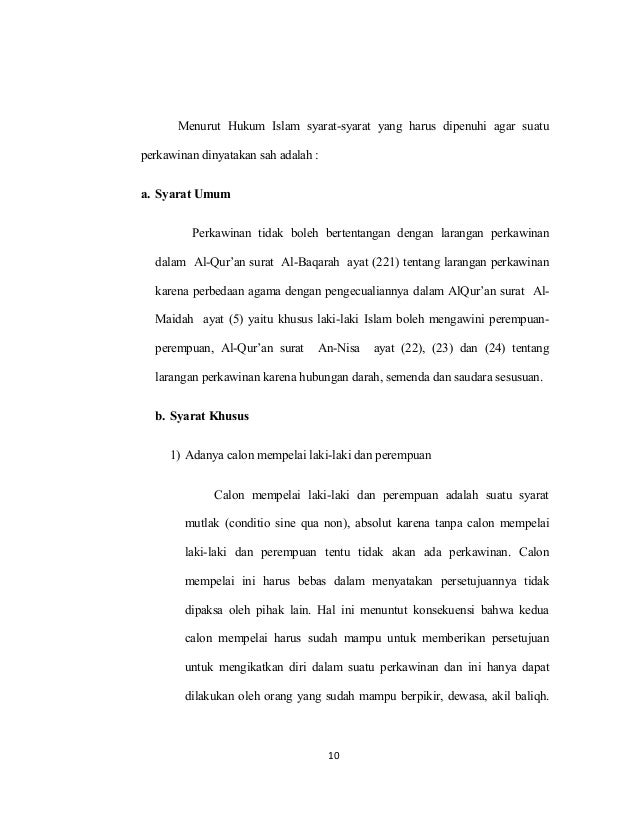 Menurut Hukum Islam syarat-syarat yang harus dipenuhi agar suatu perkawinan dinyatakan sah adalah :

a. Syarat Umum

Perkawinan tidak boleh bertentangan dengan larangan perkawinan dalam Al-Qur'an surat Al-Baqarah ayat (221) tentang larangan perkawinan karena perbedaan agama dengan pengecualiannya dalam AlQur'an surat Al-Maidah ayat (5) yaitu khusus laki-laki Islam boleh mengawini perempuan-perempuan, Al-Qur'an surat An-Nisa ayat (22), (23) dan (24) tentang larangan perkawinan karena hubungan darah, semenda dan saudara sesusuan.

b. Syarat Khusus

1) Adanya calon mempelai laki-laki dan perempuan

Calon mempelai laki-laki dan perempuan adalah suatu syarat mutlak (conditio sine qua non), absolut karena tanpa calon mempelai laki-laki dan perempuan tentu tidak akan ada perkawinan. Calon mempelai ini harus bebas dalam menyatakan persetujuannya tidak dipaksa oleh pihak lain. Hal ini menuntut konsekuensi bahwa kedua calon mempelai harus sudah mampu untuk memberikan persetujuan untuk mengikatkan diri dalam suatu perkawinan dan ini hanya dapat dilakukan oleh orang yang sudah mampu berpikir, dewasa, akil baliqh.

10